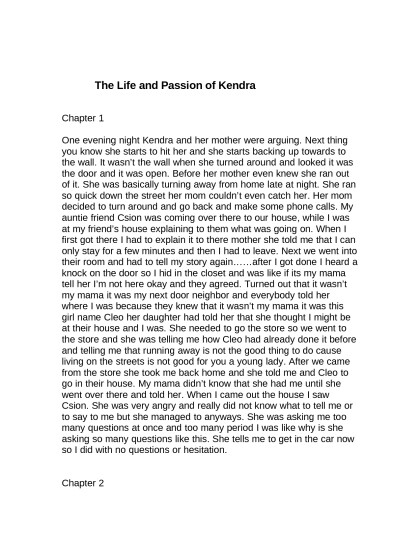 The Life and Passion of Kendra

Chapter 1

One evening night Kendra and her mother were arguing. Next thing you know she starts to hit her and she starts backing up towards to the wall. It wasn't the wall when she turned around and looked it was the door and it was open. Before her mother even knew she ran out of it. She was basically turning away from home late at night. She ran so quick down the street her mom couldn't even catch her. Her mom decided to turn around and go back and make some phone calls. My auntie friend Csion was coming over there to our house, while I was at my friend's house explaining to them what was going on. When I first got there I had to explain it to there mother she told me that I can only stay for a few minutes and then I had to leave. Next we went into their room and had to tell my story again……after I got done I heard a knock on the door so I hid in the closet and was like if its my mama tell her I'm not here okay and they agreed. Turned out that it wasn't my mama it was my next door neighbor and everybody told her where I was because they knew that it wasn't my mama it was this girl name Cleo her daughter had told her that she thought I might be at their house and I was. She needed to go the store so we went to the store and she was telling me how Cleo had already done it before and telling me that running away is not the good thing to do cause living on the streets is not good for you a young lady. After we came from the store she took me back home and she told me and Cleo to go in their house. My mama didn't know that she had me until she went over there and told her. When I came out the house I saw Csion. She was very angry and really did not know what to tell me or to say to me but she managed to anyways. She was asking me too many questions at once and too many period I was like why is she asking so many questions like this. She tells me to get in the car now so I did with no questions or hesitation.

Chapter 2